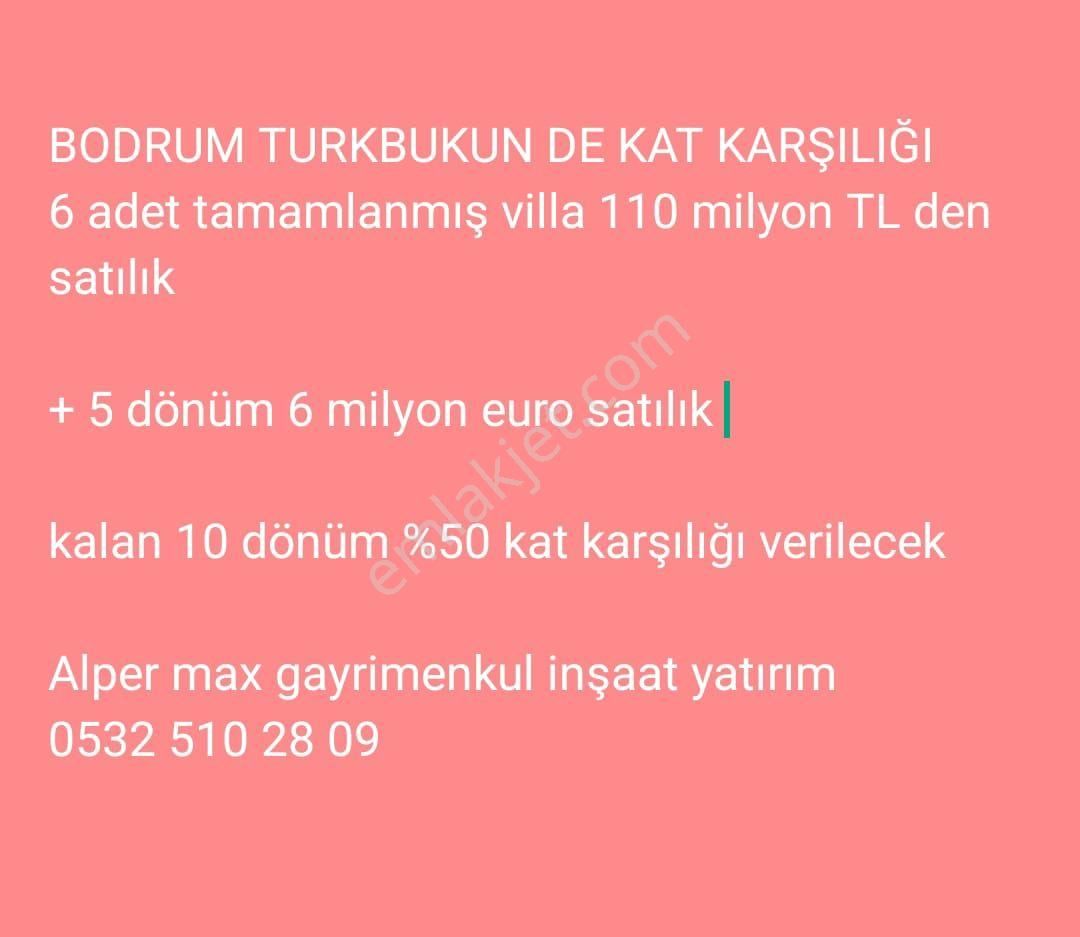 BODRUM TURKBUKUN DE KAT KARŞILIĞI
6 adet tamamlanmış villa 110 milyon TL den satılık

+ 5 dönüm 6 milyon euro satılık

kalan 10 dönüm %50 kat karşılığı verilecek

Alper max gayrimenkul inşaat yatırım
0532 510 28 09

emlakjet.com